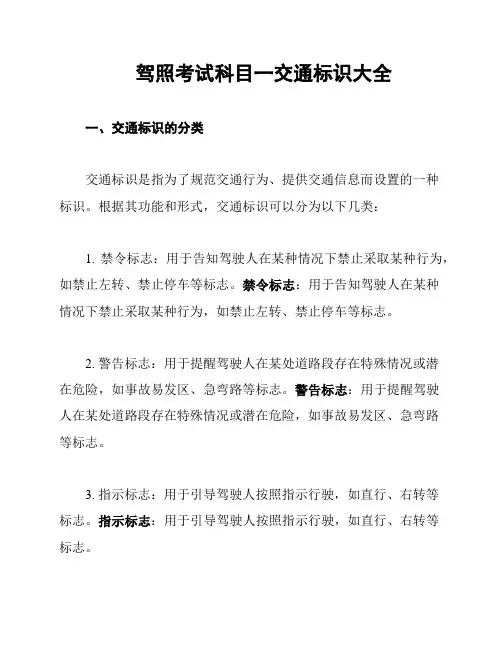 驾照考试科目一交通标识大全

一、交通标识的分类

交通标识是指为了规范交通行为、提供交通信息而设置的一种标识。根据其功能和形式，交通标识可以分为以下几类：

1. 禁令标志：用于告知驾驶人在某种情况下禁止采取某种行为，如禁止左转、禁止停车等标志。禁令标志：用于告知驾驶人在某种情况下禁止采取某种行为，如禁止左转、禁止停车等标志。

2. 警告标志：用于提醒驾驶人在某处道路段存在特殊情况或潜在危险，如事故易发区、急弯路等标志。警告标志：用于提醒驾驶人在某处道路段存在特殊情况或潜在危险，如事故易发区、急弯路等标志。

3. 指示标志：用于引导驾驶人按照指示行驶，如直行、右转等标志。指示标志：用于引导驾驶人按照指示行驶，如直行、右转等标志。